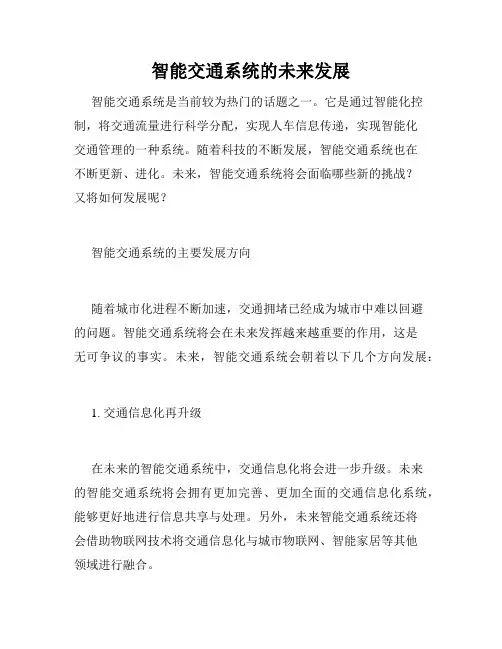 智能交通系统的未来发展

智能交通系统是当前较为热门的话题之一。它是通过智能化控制，将交通流量进行科学分配，实现人车信息传递，实现智能化交通管理的一种系统。随着科技的不断发展，智能交通系统也在不断更新、进化。未来，智能交通系统将会面临哪些新的挑战？又将如何发展呢？

智能交通系统的主要发展方向

随着城市化进程不断加速，交通拥堵已经成为城市中难以回避的问题。智能交通系统将会在未来发挥越来越重要的作用，这是无可争议的事实。未来，智能交通系统会朝着以下几个方向发展：

1. 交通信息化再升级

在未来的智能交通系统中，交通信息化将会进一步升级。未来的智能交通系统将会拥有更加完善、更加全面的交通信息化系统，能够更好地进行信息共享与处理。另外，未来智能交通系统还将会借助物联网技术将交通信息化与城市物联网、智能家居等其他领域进行融合。